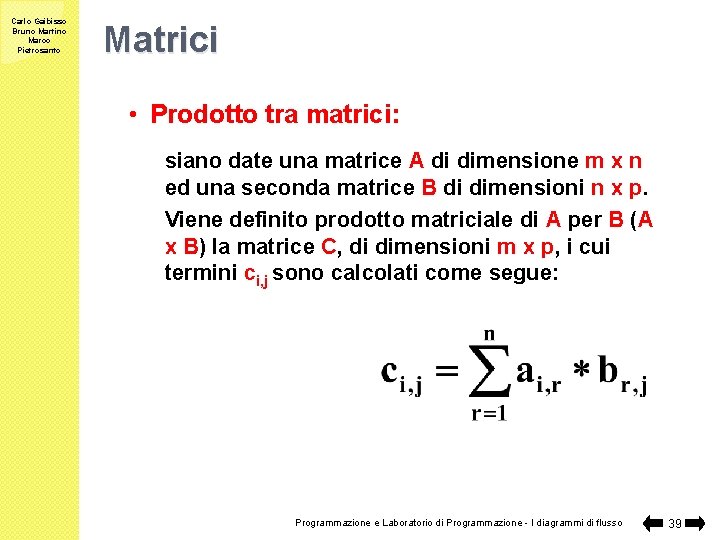 Carlo Gaibisso
Bruno Martino
Marco
Pietrosanto

Matrici

• Prodotto tra matrici:

siano date una matrice A di dimensione m x n ed una seconda matrice B di dimensioni n x p.

Viene definito prodotto matriciale di A per B (A x B) la matrice C, di dimensioni m x p, i cui termini $c_{i,j}$ sono calcolati come segue:

$c_{i,j} = \sum_{r=1}^{n} a_{i,r} * b_{r,j}$

Programmazione e Laboratorio di Programmazione - I diagrammi di flusso 39